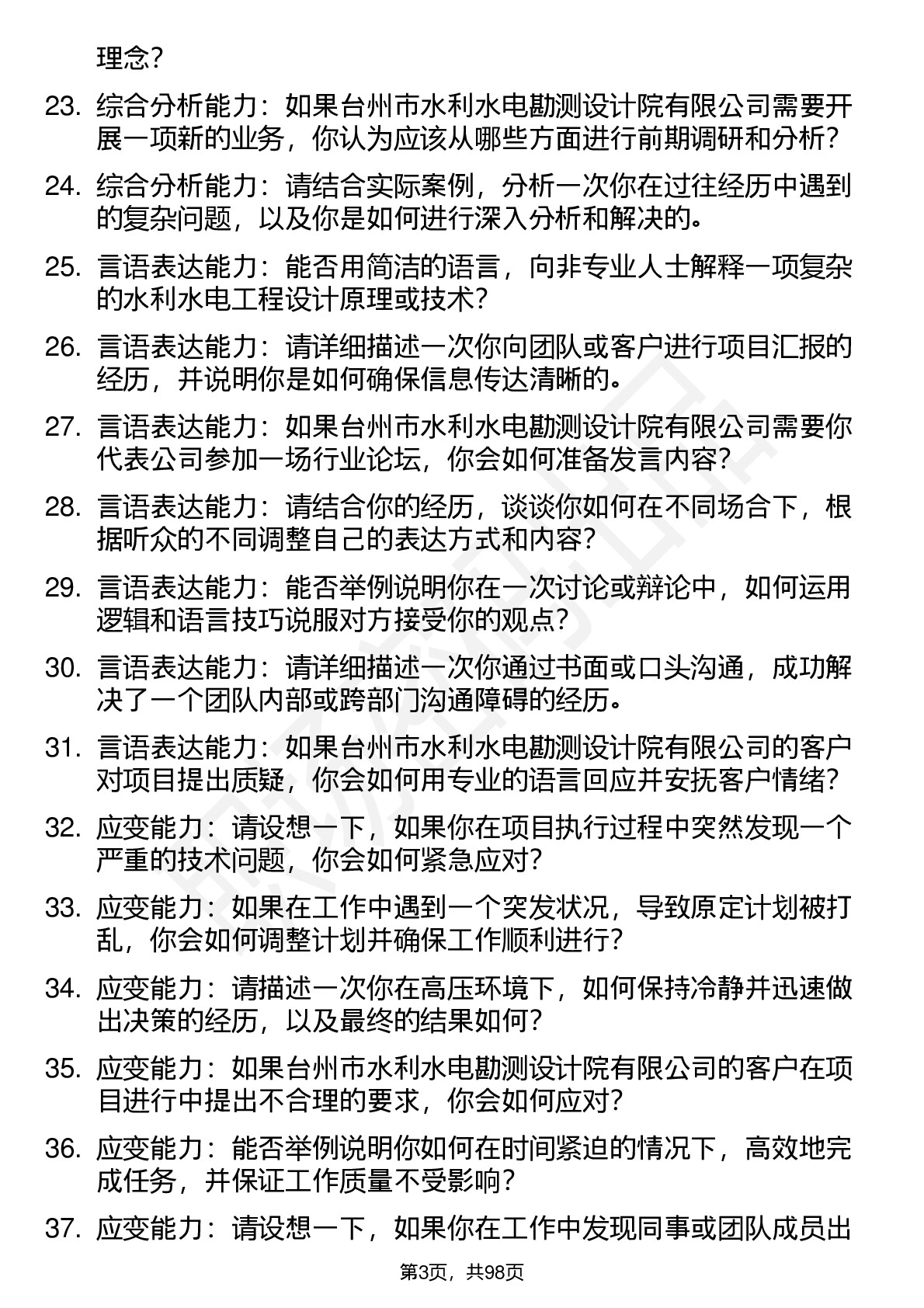 理念？

23. 综合分析能力：如果台州市水利水电勘测设计院有限公司需要开展一项新的业务，你认为应该从哪些方面进行前期调研和分析？

24. 综合分析能力：请结合实际案例，分析一次你在过往经历中遇到的复杂问题，以及你是如何进行深入分析和解决的。

25. 言语表达能力：能否用简洁的语言，向非专业人士解释一项复杂的水利水电工程设计原理或技术？

26. 言语表达能力：请详细描述一次你向团队或客户进行项目汇报的经历，并说明你是如何确保信息传达清晰的。

27. 言语表达能力：如果台州市水利水电勘测设计院有限公司需要你代表公司参加一场行业论坛，你会如何准备发言内容？

28. 言语表达能力：请结合你的经历，谈谈你如何在不同场合下，根据听众的不同调整自己的表达方式和内容？

29. 言语表达能力：能否举例说明你在一次讨论或辩论中，如何运用逻辑和语言技巧说服对方接受你的观点？

30. 言语表达能力：请详细描述一次你通过书面或口头沟通，成功解决了一个团队内部或跨部门沟通障碍的经历。

31. 言语表达能力：如果台州市水利水电勘测设计院有限公司的客户对项目提出质疑，你会如何用专业的语言回应并安抚客户情绪？

32. 应变能力：请设想一下，如果你在项目执行过程中突然发现一个严重的技术问题，你会如何紧急应对？

33. 应变能力：如果在工作中遇到一个突发状况，导致原定计划被打乱，你会如何调整计划并确保工作顺利进行？

34. 应变能力：请描述一次你在高压环境下，如何保持冷静并迅速做出决策的经历，以及最终的结果如何？

35. 应变能力：如果台州市水利水电勘测设计院有限公司的客户在项目进行中提出不合理的要求，你会如何应对？

36. 应变能力：能否举例说明你如何在时间紧迫的情况下，高效地完成任务，并保证工作质量不受影响？

37. 应变能力：请设想一下，如果你在工作中发现同事或团队成员出

第3页，共98页